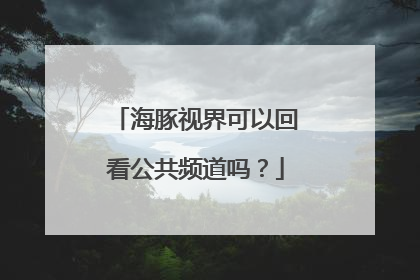 「海豚视界可以回看公共频道吗？」